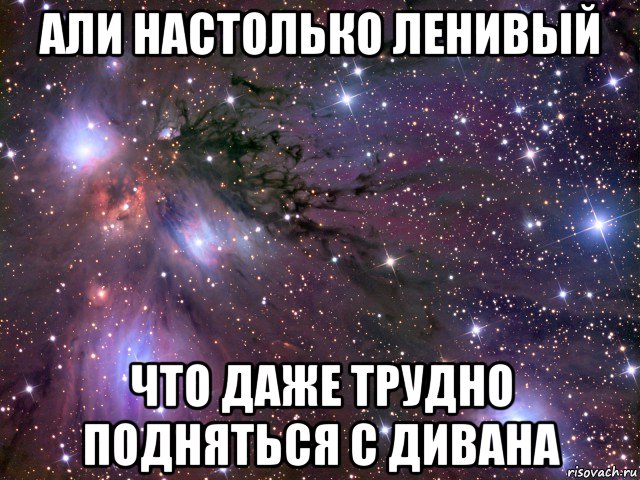 АЛИ НАСТОЛЬКО ЛЕНИВЫЙ

ЧТО ДАЖЕ ТРУДНО ПОДНЯТЬСЯ С ДИВАНА

risovach.ru